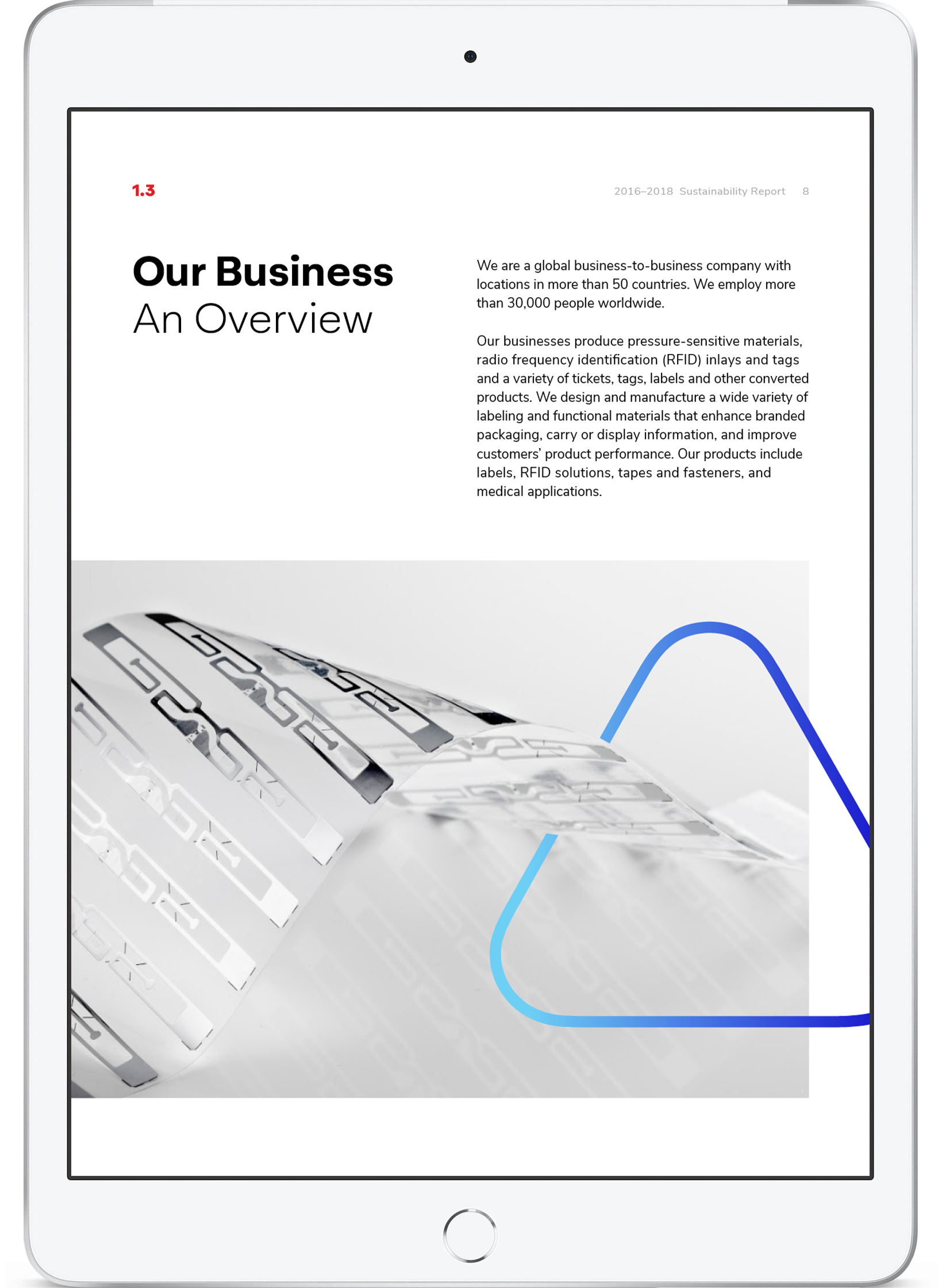 1.3

2016–2018 Sustainability Report 8

Our Business
An Overview

We are a global business-to-business company with locations in more than 50 countries. We employ more than 30,000 people worldwide.

Our businesses produce pressure-sensitive materials, radio frequency identification (RFID) inlays and tags and a variety of tickets, tags, labels and other converted products. We design and manufacture a wide variety of labeling and functional materials that enhance branded packaging, carry or display information, and improve customers' product performance. Our products include labels, RFID solutions, tapes and fasteners, and medical applications.